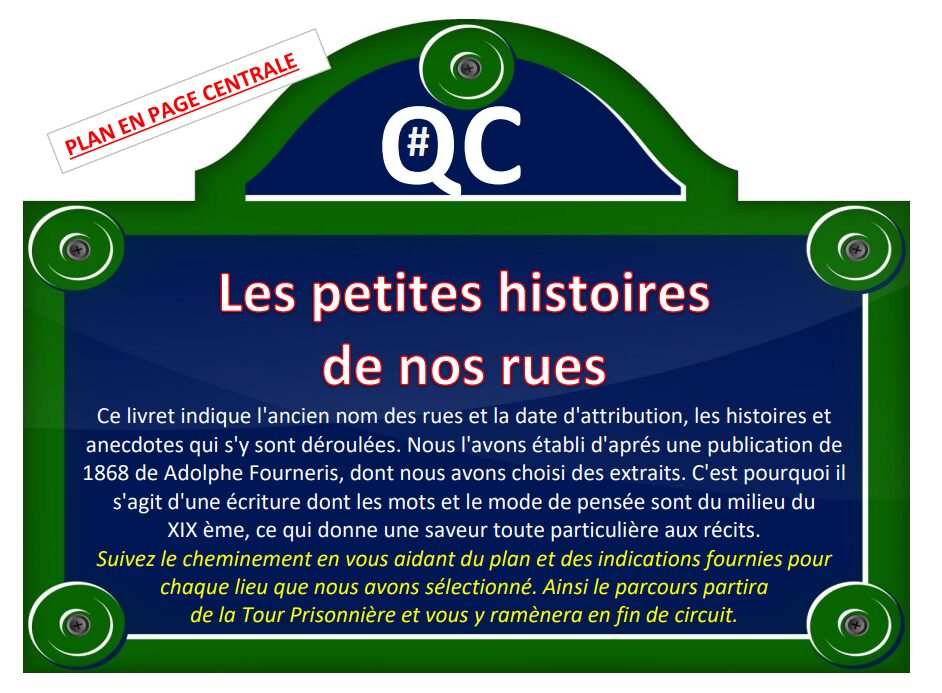 PLAN EN PAGE CENTRALE

#QC

Les petites histoires de nos rues

Ce livret indique l'ancien nom des rues et la date d'attribution, les histoires et anecdotes qui s'y sont déroulées. Nous l'avons établi d'aprés une publication de 1868 de Adolphe Fourneris, dont nous avons choisi des extraits. C'est pourquoi il s'agit d'une écriture dont les mots et le mode de pensée sont du milieu du XIX ème, ce qui donne une saveur toute particulière aux récits.

Suivez le cheminement en vous aidant du plan et des indications fournies pour chaque lieu que nous avons sélectionné. Ainsi le parcours partira de la Tour Prisonnière et vous y ramènera en fin de circuit.